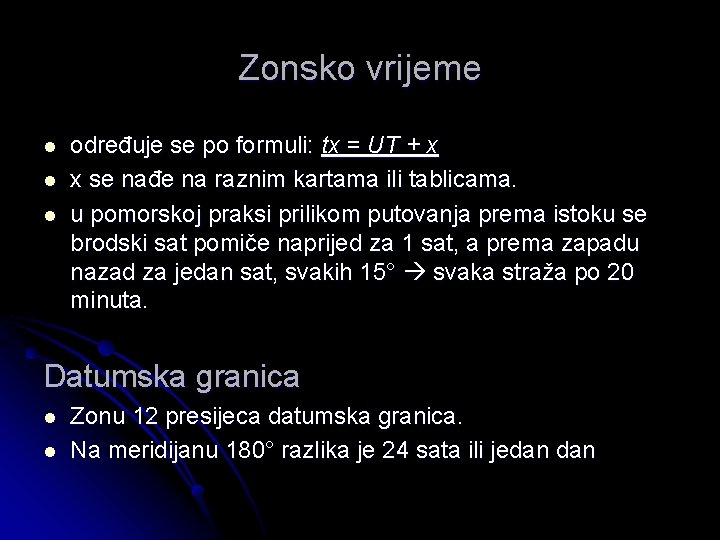 Zonsko vrijeme

- određuje se po formuli: $tx = UT + x$
- x se nađe na raznim kartama ili tablicama.
- u pomorskoj praksi prilikom putovanja prema istoku se brodski sat pomiče naprijed za 1 sat, a prema zapadu nazad za jedan sat, svakih 15° → svaka straža po 20 minuta.

Datumska granica

- Zonu 12 presijeca datumska granica.
- Na meridijanu 180° razlika je 24 sata ili jedan dan